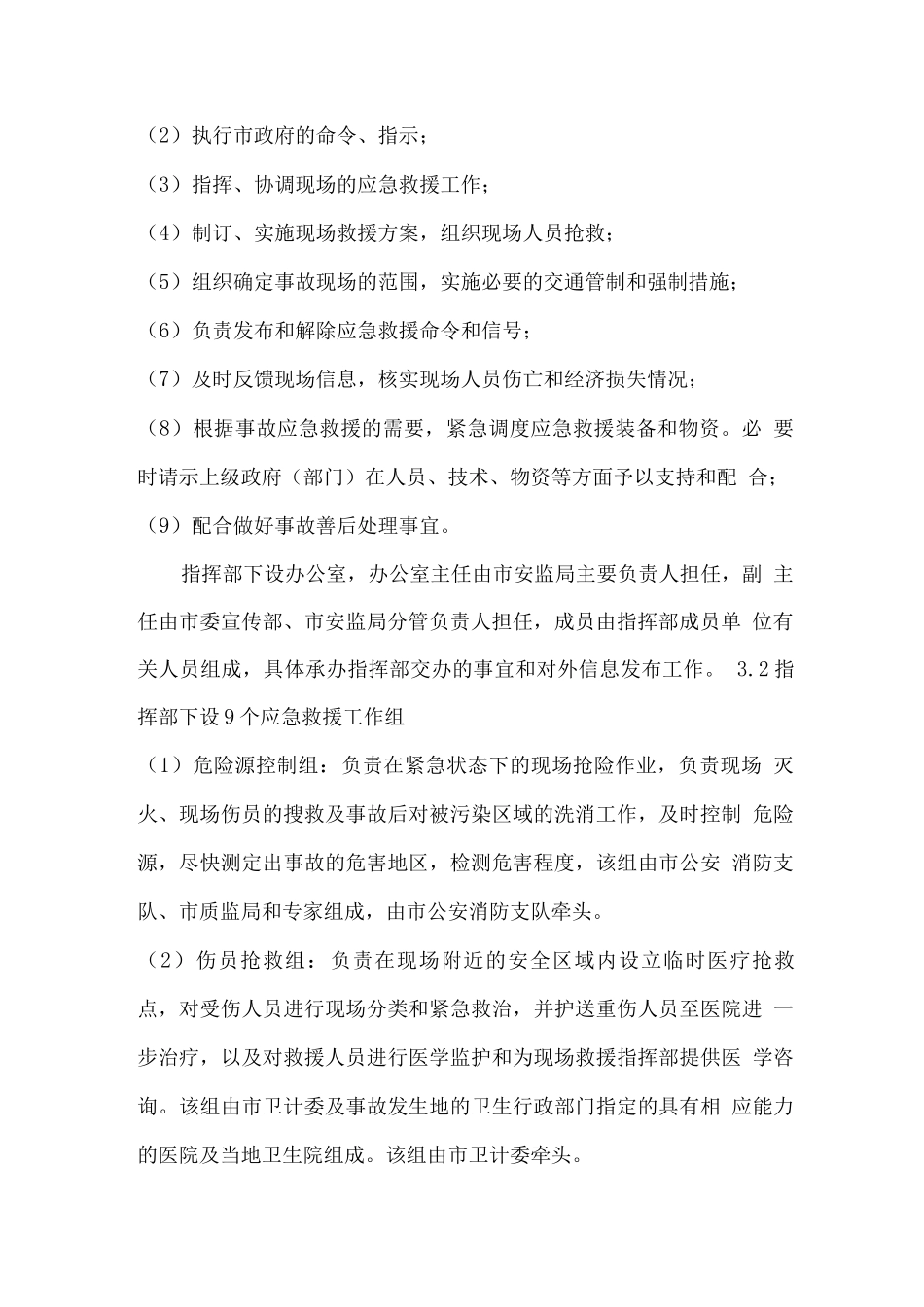 （2）执行市政府的命令、指示；

（3）指挥、协调现场的应急救援工作；

（4）制订、实施现场救援方案，组织现场人员抢救；

（5）组织确定事故现场的范围，实施必要的交通管制和强制措施；

（6）负责发布和解除应急救援命令和信号；

（7）及时反馈现场信息，核实现场人员伤亡和经济损失情况；

（8）根据事故应急救援的需要，紧急调度应急救援装备和物资。必 要时请示上级政府（部门）在人员、技术、物资等方面予以支持和配 合；

（9）配合做好事故善后处理事宜。

指挥部下设办公室，办公室主任由市安监局主要负责人担任，副 主任由市委宣传部、市安监局分管负责人担任，成员由指挥部成员单 位有关人员组成，具体承办指挥部交办的事宜和对外信息发布工作。 3.2 指挥部下设 9 个应急救援工作组

（1）危险源控制组：负责在紧急状态下的现场抢险作业，负责现场 灭火、现场伤员的搜救及事故后对被污染区域的洗消工作，及时控制 危险源，尽快测定出事故的危害地区，检测危害程度，该组由市公安 消防支队、市质监局和专家组成，由市公安消防支队牵头。

（2）伤员抢救组：负责在现场附近的安全区域内设立临时医疗抢救点，对受伤人员进行现场分类和紧急救治，并护送重伤人员至医院进 一步治疗，以及对救援人员进行医学监护和为现场救援指挥部提供医 学咨询。该组由市卫计委及事故发生地的卫生行政部门指定的具有相 应能力的医院及当地卫生院组成。该组由市卫计委牵头。